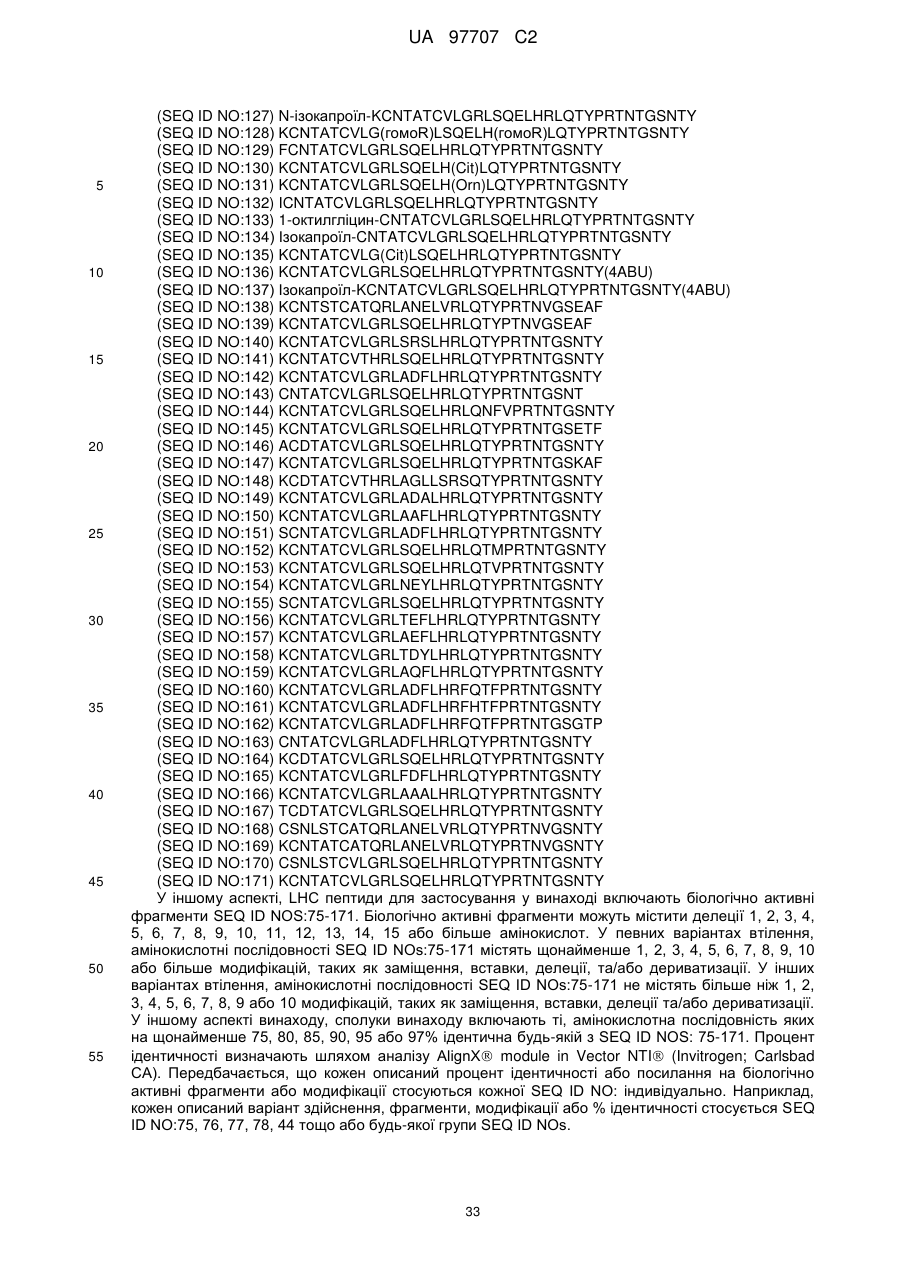 UA 97707 C2

(SEQ ID NO:127) N-ізокапроїл-KCNTATCVLGRLSQELHRLQTYPRTNTGSNTY
(SEQ ID NO:128) KCNTATCVLG(гомоR)LSQELH(гомоR)LQTYPRTNTGSNTY
(SEQ ID NO:129) FCNTATCVLGRLSQELHRLQTYPRTNTGSNTY
(SEQ ID NO:130) KCNTATCVLGRLSQELH(Cit)LQTYPRTNTGSNTY
5 (SEQ ID NO:131) KCNTATCVLGRLSQELH(Orn)LQTYPRTNTGSNTY
(SEQ ID NO:132) ICNTATCVLGRLSQELHRLQTYPRTNTGSNTY
(SEQ ID NO:133) 1-октилгліцин-CNTATCVLGRLSQELHRLQTYPRTNTGSNTY
(SEQ ID NO:134) Ізокапроїл-CNTATCVLGRLSQELHRLQTYPRTNTGSNTY
(SEQ ID NO:135) KCNTATCVLG(Cit)LSQELHRLQTYPRTNTGSNTY
10 (SEQ ID NO:136) KCNTATCVLGRLSQELHRLQTYPRTNTGSNTY(4ABU)
(SEQ ID NO:137) Ізокапроїл-KCNTATCVLGRLSQELHRLQTYPRTNTGSNTY(4ABU)
(SEQ ID NO:138) KCNTSTCATQRLANELVRLQTYPRTNVGSEAF
(SEQ ID NO:139) KCNTATCVLGRLSQELHRLQTYPTNVGSEAF
(SEQ ID NO:140) KCNTATCVLGRLSRSLHRLQTYPRTNTGSNTY
15 (SEQ ID NO:141) KCNTATCVTHRLSQELHRLQTYPRTNTGSNTY
(SEQ ID NO:142) KCNTATCVLGRLADFLHRLQTYPRTNTGSNTY
(SEQ ID NO:143) CNTATCVLGRLSQELHRLQTYPRTNTGSNT
(SEQ ID NO:144) KCNTATCVLGRLSQELHRLQNFVPRTNTGSNTY
(SEQ ID NO:145) KCNTATCVLGRLSQELHRLQTYPRTNTGSETF
20 (SEQ ID NO:146) ACDTATCVLGRLSQELHRLQTYPRTNTGSNTY
(SEQ ID NO:147) KCNTATCVLGRLSQELHRLQTYPRTNTGSKAF
(SEQ ID NO:148) KCDTATCVTHRLAGLLSRSQTYPRTNTGSNTY
(SEQ ID NO:149) KCNTATCVLGRLADALHRLQTYPRTNTGSNTY
(SEQ ID NO:150) KCNTATCVLGRLAAFLHRLQTYPRTNTGSNTY
25 (SEQ ID NO:151) SCNTATCVLGRLADFLHRLQTYPRTNTGSNTY
(SEQ ID NO:152) KCNTATCVLGRLSQELHRLQTMPRTNTGSNTY
(SEQ ID NO:153) KCNTATCVLGRLSQELHRLQTVPRTNTGSNTY
(SEQ ID NO:154) KCNTATCVLGRLNEYLHRLQTYPRTNTGSNTY
(SEQ ID NO:155) SCNTATCVLGRLSQELHRLQTYPRTNTGSNTY
30 (SEQ ID NO:156) KCNTATCVLGRLTEFLHRLQTYPRTNTGSNTY
(SEQ ID NO:157) KCNTATCVLGRLAEFLHRLQTYPRTNTGSNTY
(SEQ ID NO:158) KCNTATCVLGRLTDYLHRLQTYPRTNTGSNTY
(SEQ ID NO:159) KCNTATCVLGRLAQFLHRLQTYPRTNTGSNTY
(SEQ ID NO:160) KCNTATCVLGRLADFLHRFQTFPRTNTGSNTY
35 (SEQ ID NO:161) KCNTATCVLGRLADFLHRFHTFPRTNTGSNTY
(SEQ ID NO:162) KCNTATCVLGRLADFLHRFQTFPRTNTGSGTP
(SEQ ID NO:163) CNTATCVLGRLADFLHRLQTYPRTNTGSNTY
(SEQ ID NO:164) KCDTATCVLGRLSQELHRLQTYPRTNTGSNTY
(SEQ ID NO:165) KCNTATCVLGRLFDFLHRLQTYPRTNTGSNTY
40 (SEQ ID NO:166) KCNTATCVLGRLAAALHRLQTYPRTNTGSNTY
(SEQ ID NO:167) TCDTATCVLGRLSQELHRLQTYPRTNTGSNTY
(SEQ ID NO:168) CSNLSTCATQRLANELVRLQTYPRTNVGSNTY
(SEQ ID NO:169) KCNTATCATQRLANELVRLQTYPRTNVGSNTY
(SEQ ID NO:170) CSNLSTCVLGRLSQELHRLQTYPRTNTGSNTY
45 (SEQ ID NO:171) KCNTATCVLGRLSQELHRLQTYPRTNTGSNTY

У іншому аспекті, LHC пептиди для застосування у винаході включають біологічно активні фрагменти SEQ ID NOS:75-171. Біологічно активні фрагменти можуть містити делеції 1, 2, 3, 4, 5, 6, 7, 8, 9, 10, 11, 12, 13, 14, 15 або більше амінокислот. У певних варіантах втілення, амінокислотні послідовності SEQ ID NOs:75-171 містять щонайменше 1, 2, 3, 4, 5, 6, 7, 8, 9, 10 50 або більше модифікацій, таких як заміщення, вставки, делеції, та/або дериватизації. У інших варіантах втілення, амінокислотні послідовності SEQ ID NOs:75-171 не містять більше ніж 1, 2, 3, 4, 5, 6, 7, 8, 9 або 10 модифікацій, таких як заміщення, вставки, делеції та/або дериватизації. У іншому аспекті винаходу, сполуки винаходу включають ті, амінокислотна послідовність яких на щонайменше 75, 80, 85, 90, 95 або 97% ідентична будь-якій з SEQ ID NOS: 75-171. Процент 55 ідентичності визначають шляхом аналізу AlignX® module in Vector NTI® (Invitrogen; Carlsbad CA). Передбачається, що кожен описаний процент ідентичності або посилання на біологічно активні фрагменти або модифікації стосуються кожної SEQ ID NO: індивідуально. Наприклад, кожен описаний варіант здійснення, фрагменти, модифікації або % ідентичності стосується SEQ ID NO:75, 76, 77, 78, 44 тощо або будь-якої групи SEQ ID NOs.

33